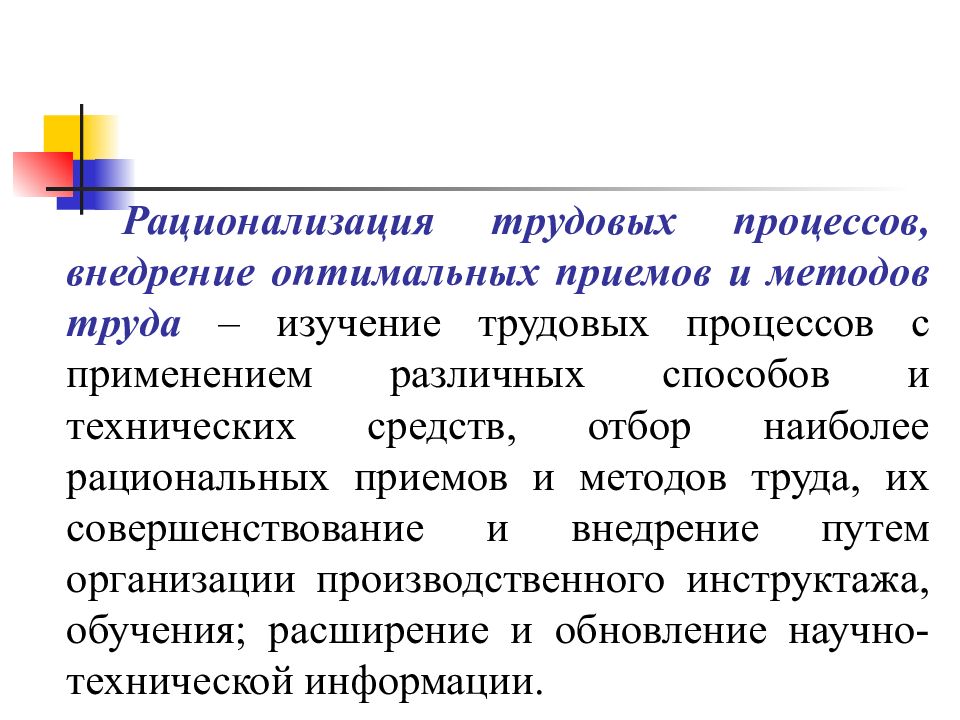 Рационализация трудовых процессов, внедрение оптимальных приемов и методов труда – изучение трудовых процессов с применением различных способов и технических средств, отбор наиболее рациональных приемов и методов труда, их совершенствование и внедрение путем организации производственного инструктажа, обучения; расширение и обновление научно-технической информации.